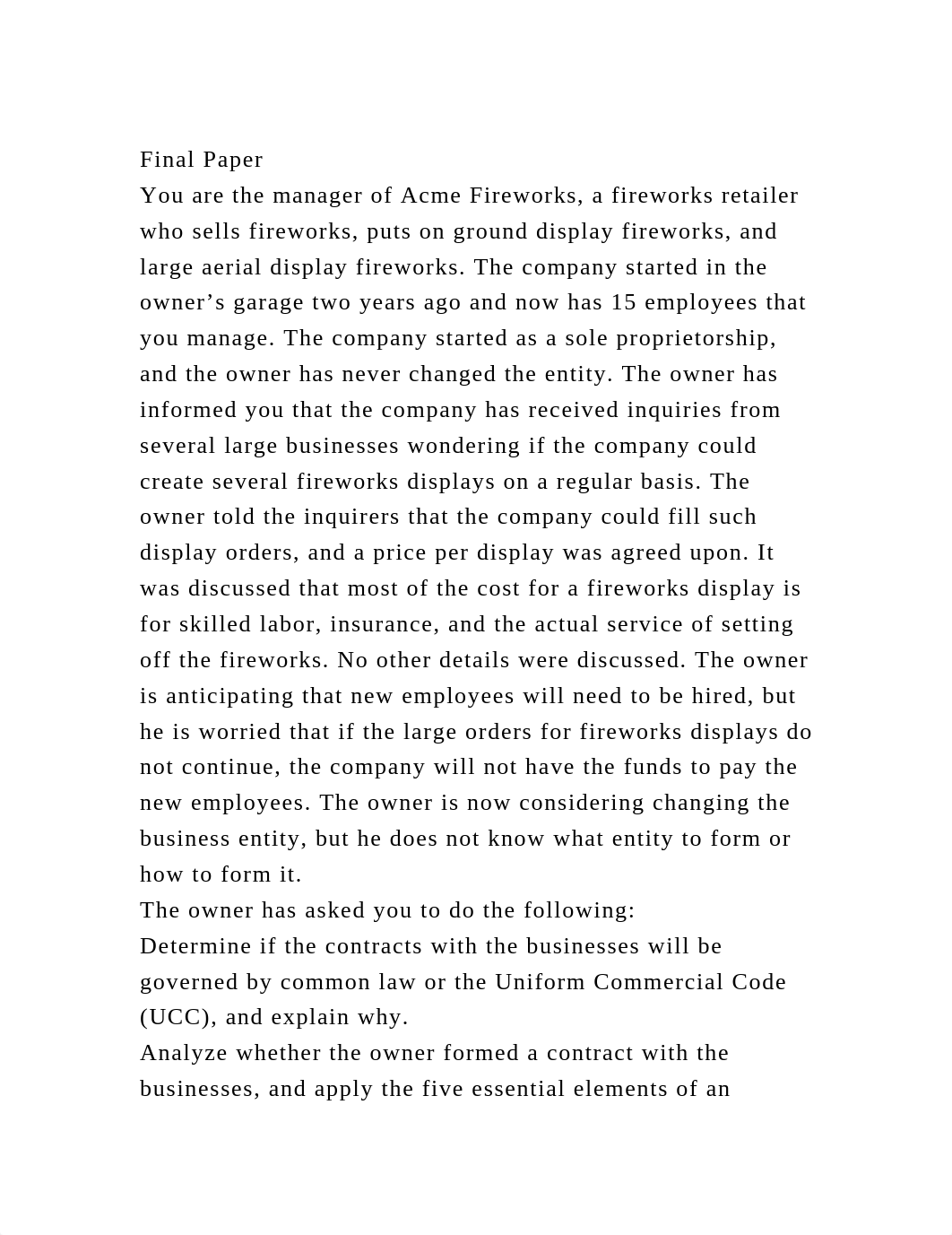 Final Paper
You are the manager of Acme Fireworks, a fireworks retailer who sells fireworks, puts on ground display fireworks, and large aerial display fireworks. The company started in the owner’s garage two years ago and now has 15 employees that you manage. The company started as a sole proprietorship, and the owner has never changed the entity. The owner has informed you that the company has received inquiries from several large businesses wondering if the company could create several fireworks displays on a regular basis. The owner told the inquirers that the company could fill such display orders, and a price per display was agreed upon. It was discussed that most of the cost for a fireworks display is for skilled labor, insurance, and the actual service of setting off the fireworks. No other details were discussed. The owner is anticipating that new employees will need to be hired, but he is worried that if the large orders for fireworks displays do not continue, the company will not have the funds to pay the new employees. The owner is now considering changing the business entity, but he does not know what entity to form or how to form it.
The owner has asked you to do the following:
Determine if the contracts with the businesses will be governed by common law or the Uniform Commercial Code (UCC), and explain why.
Analyze whether the owner formed a contract with the businesses, and apply the five essential elements of an